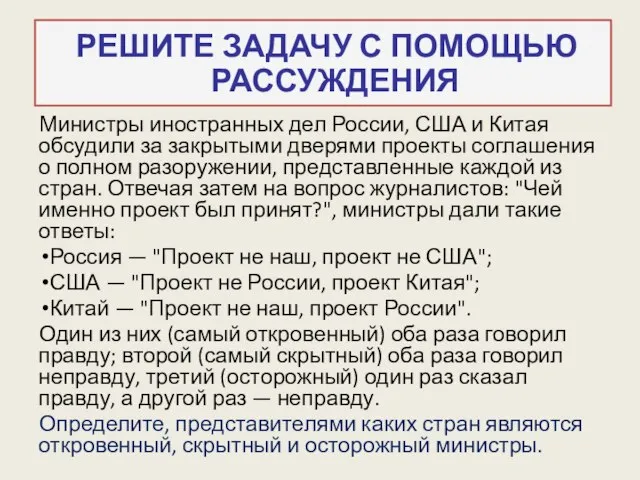 РЕШИТЕ ЗАДАЧУ С ПОМОЩЬЮ РАССУЖДЕНИЯ

Министры иностранных дел России, США и Китая обсудили за закрытыми дверями проекты соглашения о полном разоружении, представленные каждой из стран. Отвечая затем на вопрос журналистов: "Чей именно проект был принят?", министры дали такие ответы:

•Россия — "Проект не наш, проект не США";
•США — "Проект не России, проект Китая";
•Китай — "Проект не наш, проект России".

Один из них (самый откровенный) оба раза говорил правду; второй (самый скрытный) оба раза говорил неправду, третий (осторожный) один раз сказал правду, а другой раз — неправду.

Определите, представителями каких стран являются откровенный, скрытный и осторожный министры.